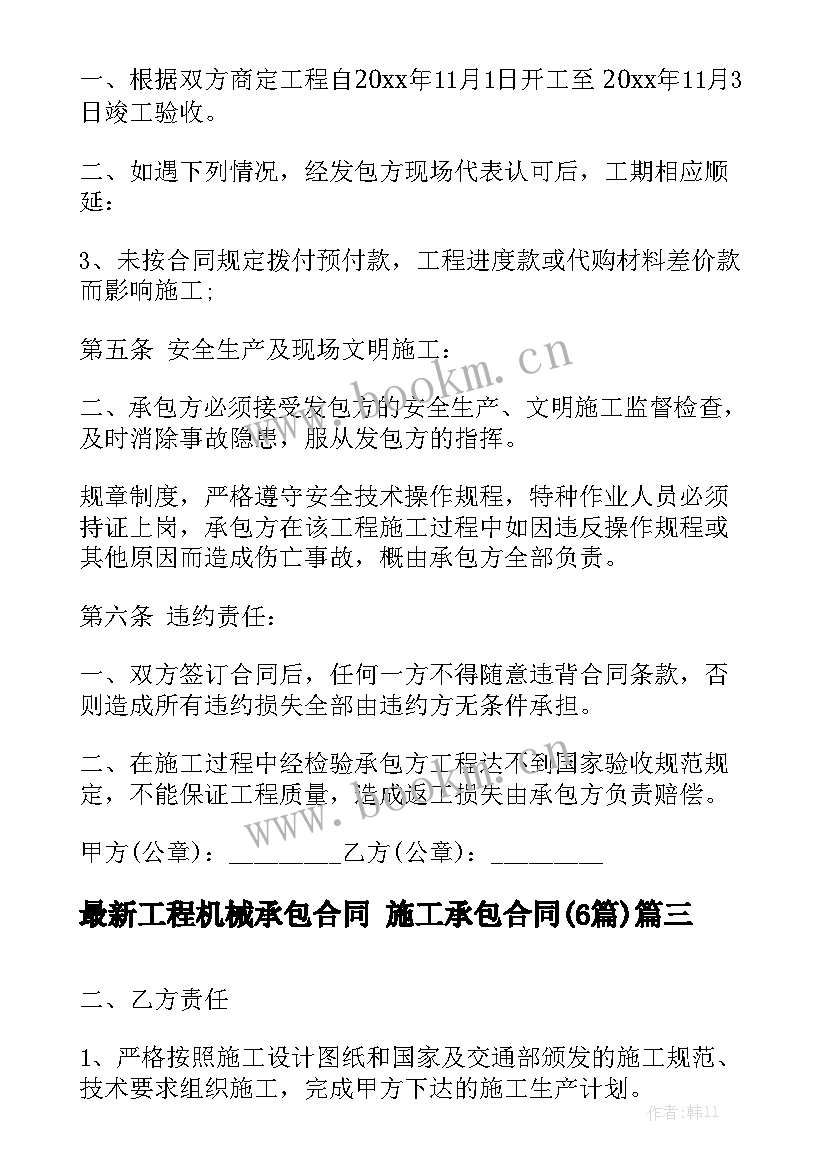 一、根据双方商定工程自20xx年11月1日开工至 20xx年11月3日竣工验收。

二、如遇下列情况，经发包方现场代表认可后，工期相应顺延：

3、未按合同规定拨付预付款，工程进度款或代购材料差价款而影响施工；

第五条 安全生产及现场文明施工：

二、承包方必须接受发包方的安全生产、文明施工监督检查，及时消除事故隐患，服从发包方的指挥。

规章制度，严格遵守安全技术操作规程，特种作业人员必须持证上岗，承包方在该工程施工过程中如因违反操作规程或其他原因而造成伤亡事故，概由承包方全部负责。

第六条 违约责任：

一、双方签订合同后，任何一方不得随意违背合同条款，否则造成所有违约损失全部由违约方无条件承担。

二、在施工过程中经检验承包方工程达不到国家验收规范规定，不能保证工程质量，造成返工损失由承包方负责赔偿。

甲方(公章)：_________乙方(公章)：_________

最新工程机械承包合同 施工承包合同(6篇)篇三

二、乙方责任

1、严格按照施工设计图纸和国家及交通部颁发的施工规范、技术要求组织施工，完成甲方下达的施工生产计划。

www.bookm.cn

www.bookm.cn

作者：韩11